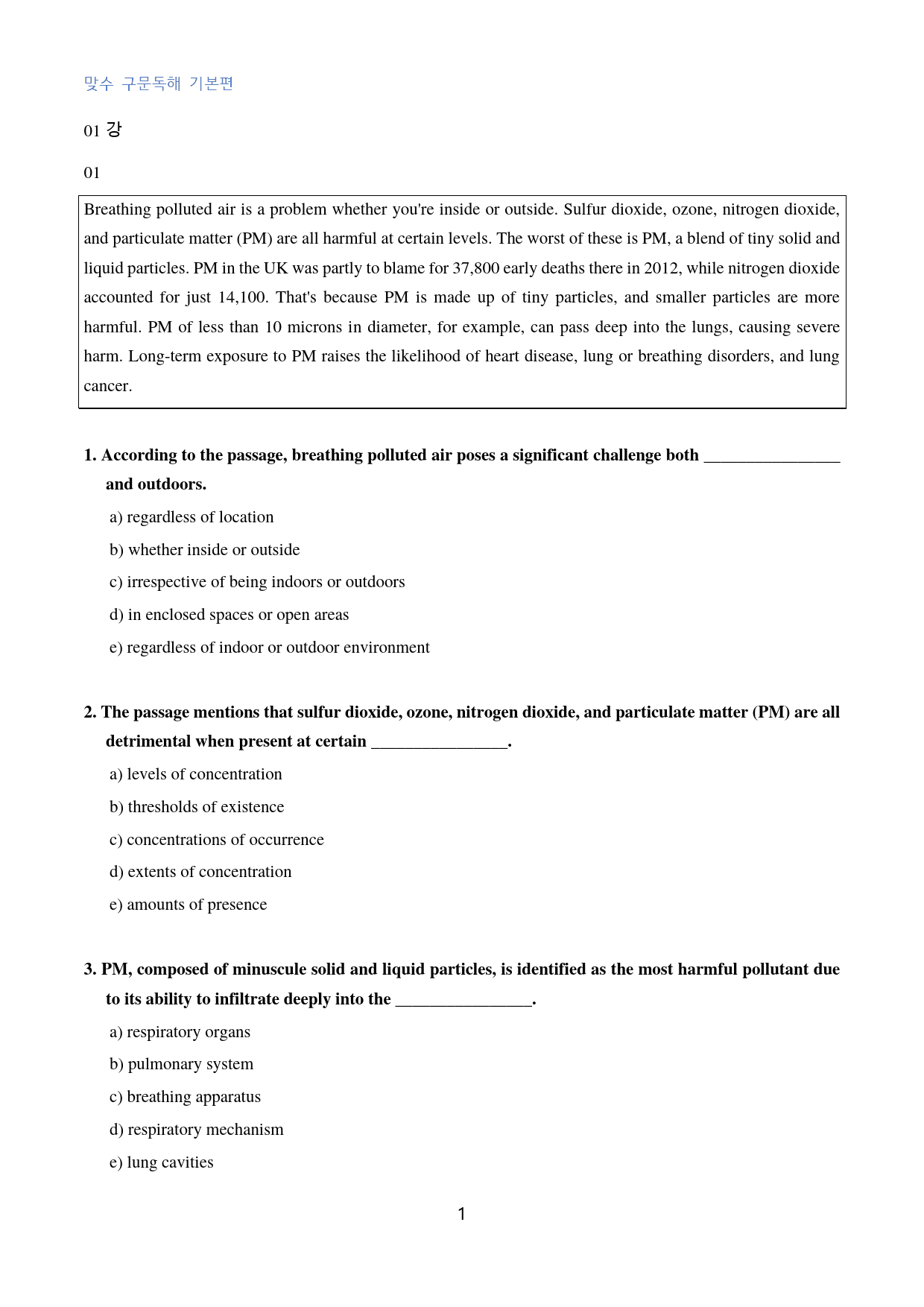 맞수 구문독해 기본편

01 강

01

Breathing polluted air is a problem whether you're inside or outside. Sulfur dioxide, ozone, nitrogen dioxide, and particulate matter (PM) are all harmful at certain levels. The worst of these is PM, a blend of tiny solid and liquid particles. PM in the UK was partly to blame for 37,800 early deaths there in 2012, while nitrogen dioxide accounted for just 14,100. That's because PM is made up of tiny particles, and smaller particles are more harmful. PM of less than 10 microns in diameter, for example, can pass deep into the lungs, causing severe harm. Long-term exposure to PM raises the likelihood of heart disease, lung or breathing disorders, and lung cancer.

1. According to the passage, breathing polluted air poses a significant challenge both ____ and outdoors.

a) regardless of location

b) whether inside or outside

c) irrespective of being indoors or outdoors

d) in enclosed spaces or open areas

e) regardless of indoor or outdoor environment

2. The passage mentions that sulfur dioxide, ozone, nitrogen dioxide, and particulate matter (PM) are all detrimental when present at certain ____.

a) levels of concentration

b) thresholds of existence

c) concentrations of occurrence

d) extents of concentration

e) amounts of presence

3. PM, composed of minuscule solid and liquid particles, is identified as the most harmful pollutant due to its ability to infiltrate deeply into the ____.

a) respiratory organs

b) pulmonary system

c) breathing apparatus

d) respiratory mechanism

e) lung cavities

1